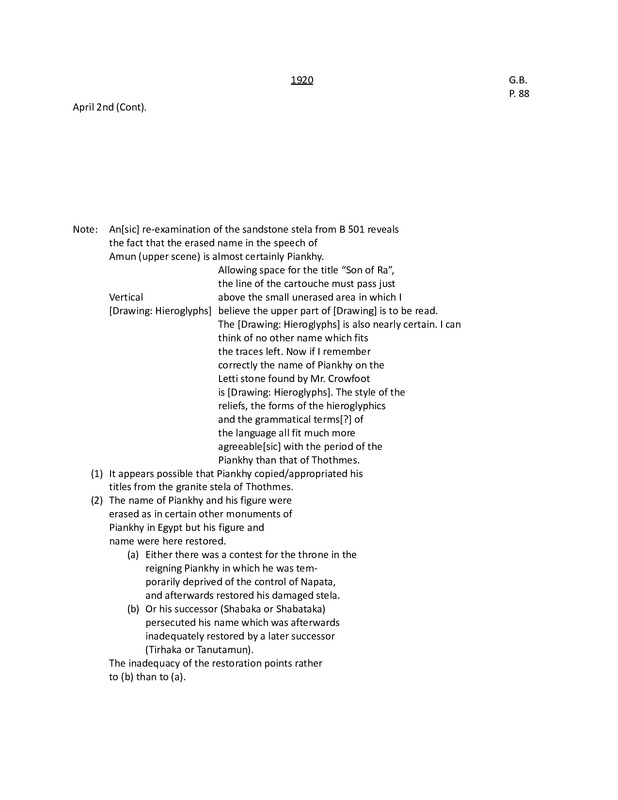 1920

G.B.
P. 88

April 2nd (Cont).

Note: An[sic] re-examination of the sandstone stela from B 501 reveals the fact that the erased name in the speech of Amun (upper scene) is almost certainly Piankhy.

Vertical
[Drawing: Hieroglyphs]

Allowing space for the title "Son of Ra", the line of the cartouche must pass just above the small unerased area in which I believe the upper part of [Drawing] is to be read. The [Drawing: Hieroglyphs] is also nearly certain. I can think of no other name which fits the traces left. Now if I remember correctly the name of Piankhy on the Letti stone found by Mr. Crowfoot is [Drawing: Hieroglyphs]. The style of the reliefs, the forms of the hieroglyphics and the grammatical terms[?] of the language all fit much more agreeable[sic] with the period of the Piankhy than that of Thothmes.

(1) It appears possible that Piankhy copied/appropriated his titles from the granite stela of Thothmes.

(2) The name of Piankhy and his figure were erased as in certain other monuments of Piankhy in Egypt but his figure and name were here restored.

(a) Either there was a contest for the throne in the reigning Piankhy in which he was temporarily deprived of the control of Napata, and afterwards restored his damaged stela.

(b) Or his successor (Shabaka or Shabataka) persecuted his name which was afterwards inadequately restored by a later successor (Tirhaka or Tanutamun).

The inadequacy of the restoration points rather to (b) than to (a).